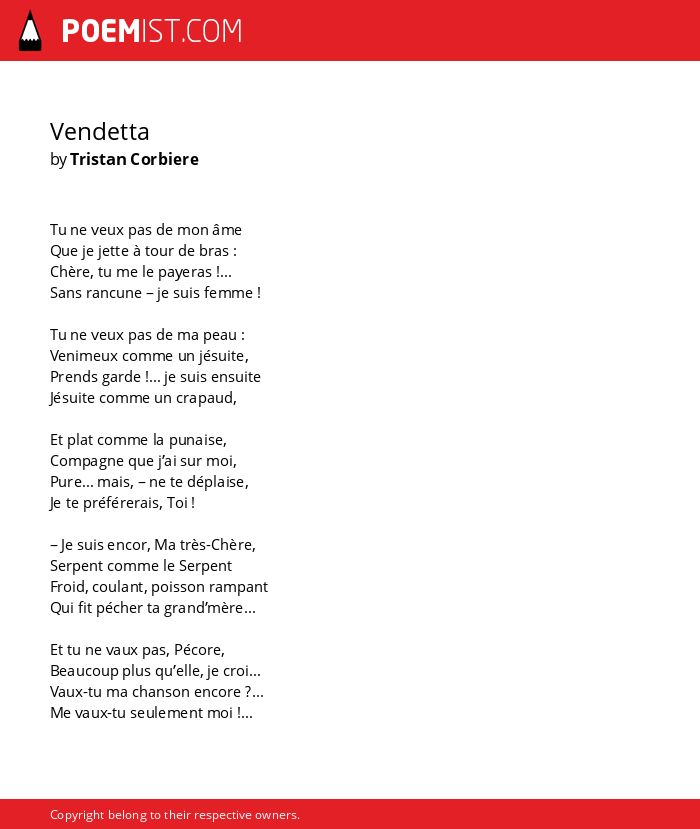 POEMIST.COM

Vendetta
by Tristan Corbiere

Tu ne veux pas de mon âme
Que je jette à tour de bras :
Chère, tu me le payeras !...
Sans rancune – je suis femme !

Tu ne veux pas de ma peau :
Venimeux comme un jésuite,
Prends garde !... je suis ensuite
Jésuite comme un crapaud,

Et plat comme la punaise,
Compagne que j'ai sur moi,
Pure... mais, – ne te déplaise,
Je te préférerais, Toi !

– Je suis encor, Ma très-Chère,
Serpent comme le Serpent
Froid, coulant, poisson rampant
Qui fit pécher ta grand'mère...

Et tu ne vaux pas, Pécore,
Beaucoup plus qu'elle, je croi...
Vaux-tu ma chanson encore ?...
Me vaux-tu seulement moi !...

Copyright belong to their respective owners.